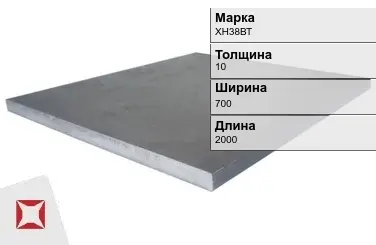 Марка
ХН38ВТ

Толщина
10

Ширина
700

Длина
2000